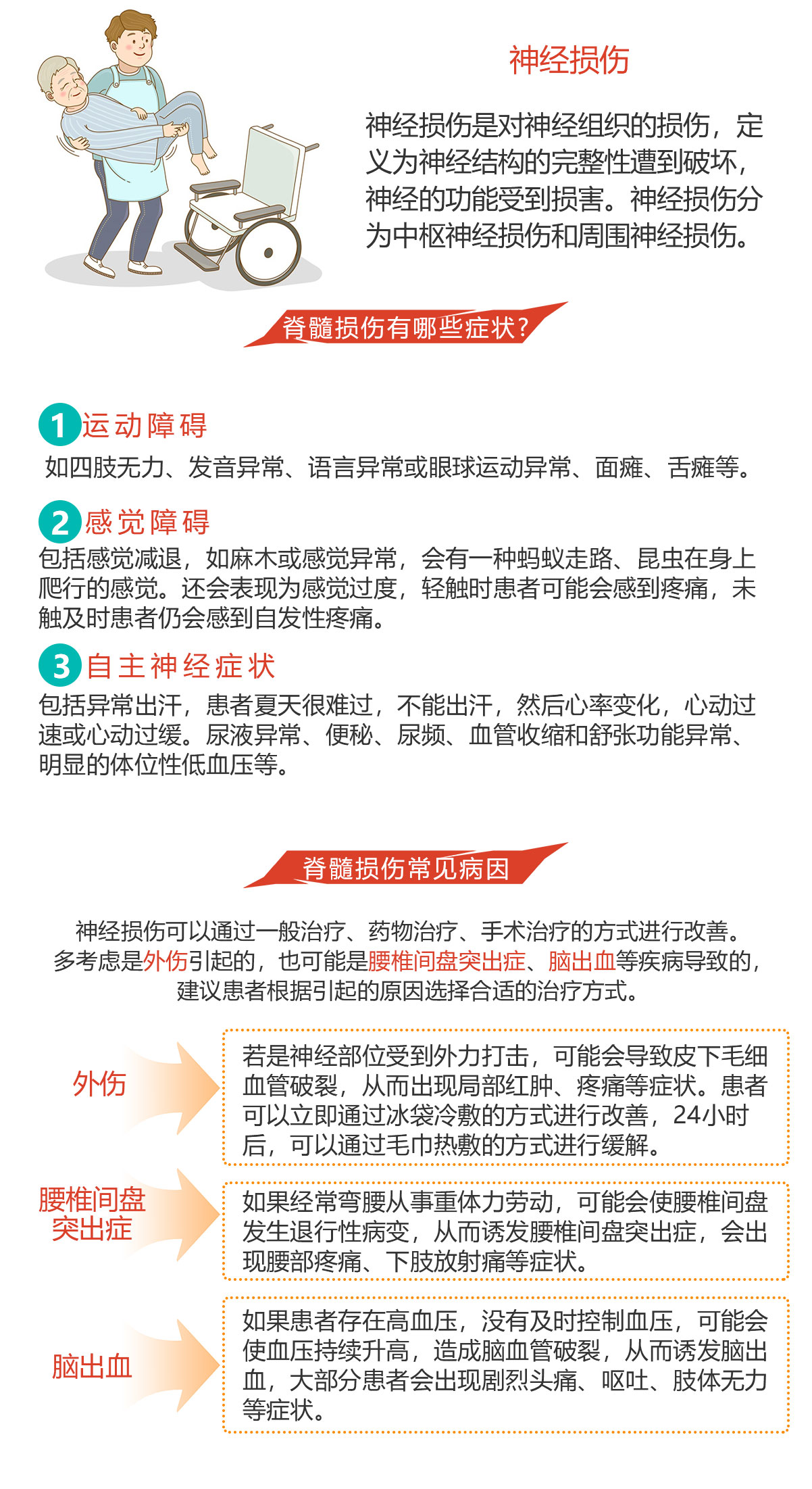 神经损伤

神经损伤是对神经组织的损伤，定义为神经结构的完整性遭到破坏，神经的功能受到损害。神经损伤分为中枢神经损伤和周围神经损伤。

脊髓损伤有哪些症状？

1 运动障碍

如四肢无力、发音异常、语言异常或眼球运动异常、面瘫、舌瘫等。

2 感觉障碍

包括感觉减退，如麻木或感觉异常，会有一种蚂蚁走路、昆虫在身上爬行的感觉。还会表现为感觉过度，轻触时患者可能会感到疼痛，未触及时患者仍会感到自发性疼痛。

3 自主神经症状

包括异常出汗，患者夏天很难过，不能出汗，然后心率变化，心动过速或心动过缓。尿液异常、便秘、尿频、血管收缩和舒张功能异常、明显的体位性低血压等。

脊髓损伤常见病因

神经损伤可以通过一般治疗、药物治疗、手术治疗的方式进行改善。多考虑是外伤引起的，也可能是腰椎间盘突出症、脑出血等疾病导致的，建议患者根据引起的原因选择合适的治疗方式。

外伤

若是神经部位受到外力打击，可能会导致皮下毛细血管破裂，从而出现局部红肿、疼痛等症状。患者可以立即通过冰袋冷敷的方式进行改善，24小时后，可以通过毛巾热敷的方式进行缓解。

腰椎间盘突出症

如果经常弯腰从事重体力劳动，可能会使腰椎间盘发生退行性病变，从而诱发腰椎间盘突出症，会出现腰部疼痛、下肢放射痛等症状。

脑出血

如果患者存在高血压，没有及时控制血压，可能会使血压持续升高，造成脑血管破裂，从而诱发脑出血，大部分患者会出现剧烈头痛、呕吐、肢体无力等症状。